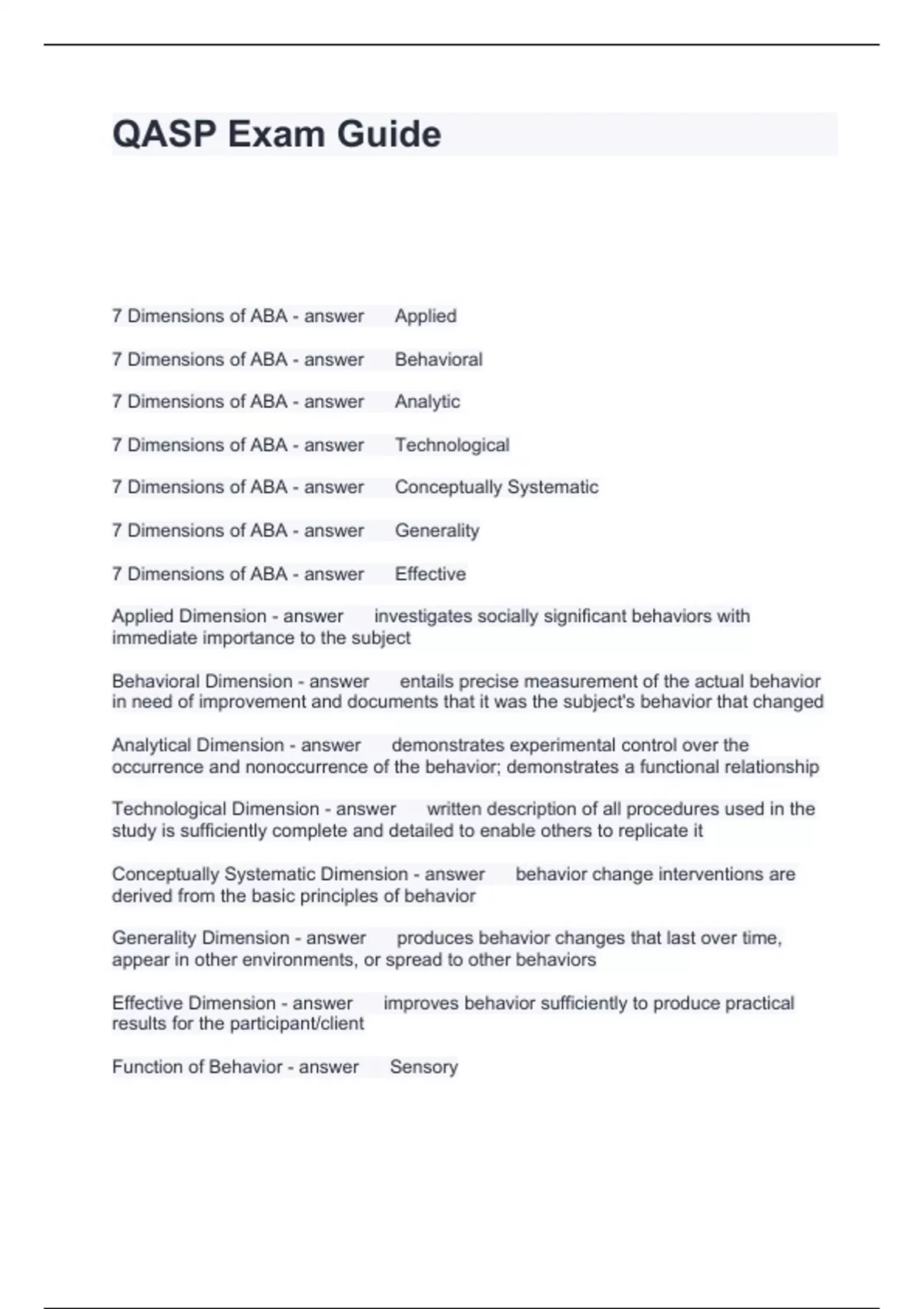 QASP Exam Guide

7 Dimensions of ABA - answer Applied

7 Dimensions of ABA - answer Behavioral

7 Dimensions of ABA - answer Analytic

7 Dimensions of ABA - answer Technological

7 Dimensions of ABA - answer Conceptually Systematic

7 Dimensions of ABA - answer Generality

7 Dimensions of ABA - answer Effective

Applied Dimension - answer investigates socially significant behaviors with immediate importance to the subject

Behavioral Dimension - answer entails precise measurement of the actual behavior in need of improvement and documents that it was the subject's behavior that changed

Analytical Dimension - answer demonstrates experimental control over the occurrence and nonoccurrence of the behavior; demonstrates a functional relationship

Technological Dimension - answer written description of all procedures used in the study is sufficiently complete and detailed to enable others to replicate it

Conceptually Systematic Dimension - answer behavior change interventions are derived from the basic principles of behavior

Generality Dimension - answer produces behavior changes that last over time, appear in other environments, or spread to other behaviors

Effective Dimension - answer improves behavior sufficiently to produce practical results for the participant/client

Function of Behavior - answer Sensory